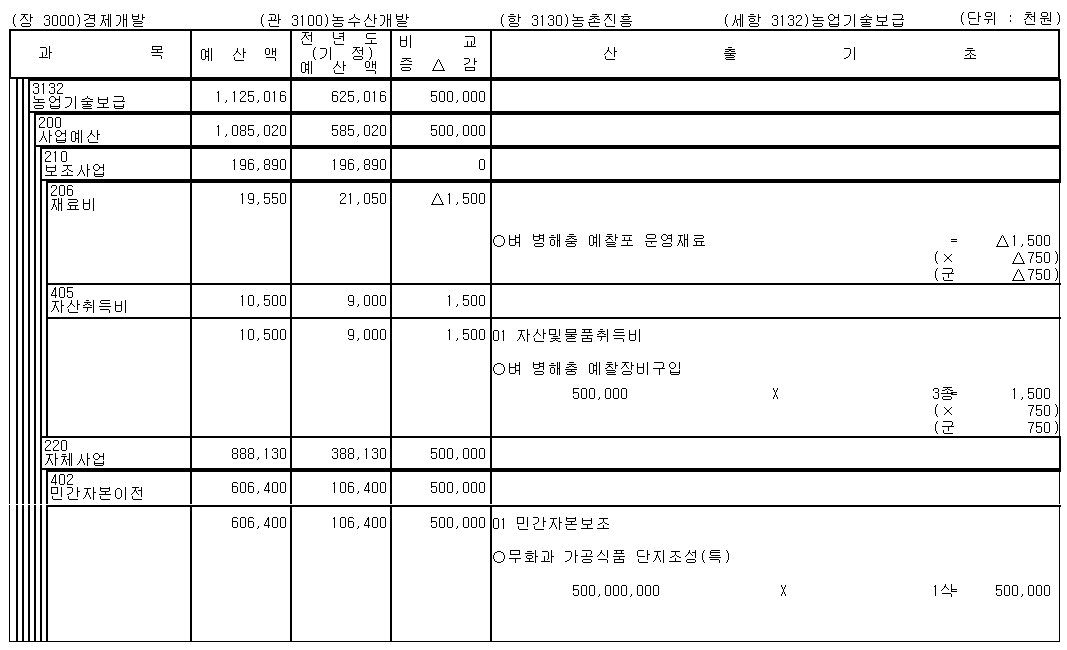 (장 3000)경제개발 (관 3100)농수산개발 (항 3130)농촌진흥 (세항 3132)농업기술보급 (단위 : 천원)

| 과 목 | 예 산 액 | 전 년 도 (기 정) 예 산 액 | 비 교 증 △ 감 | 산 출 기 초 |
|---|---|---|---|---|
| 3132 농업기술보급 | 1,125,016 | 625,016 | 500,000 | |
| 200 사업예산 | 1,085,020 | 585,020 | 500,000 | |
| 210 보조사업 | 196,890 | 196,890 | 0 | |
| 206 재료비 | 19,550 | 21,050 | △1,500 | ○벼 병해충 예찰포 운영재료 = △1,500 (× △750) (군 △750) |
| 405 자산취득비 | 10,500 | 9,000 | 1,500 | |
| | 10,500 | 9,000 | 1,500 | 01 자산및물품취득비 ○벼 병해충 예찰장비구입 500,000 X 3종= 1,500 (× 750) (군 750) |
| 220 자체사업 | 888,130 | 388,130 | 500,000 | |
| 402 민간자본이전 | 606,400 | 106,400 | 500,000 | |
| | 606,400 | 106,400 | 500,000 | 01 민간자본보조 ○무화과 가공식품 단지조성(특) 500,000,000 X 1식= 500,000 |